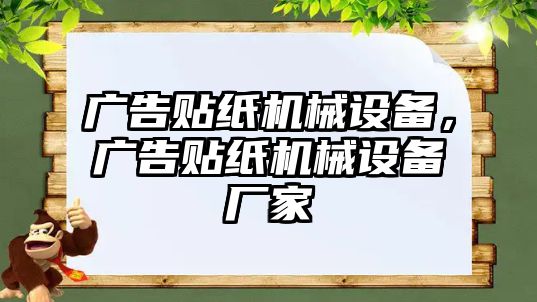 广告贴纸机械设备，广告贴纸机械设备厂家